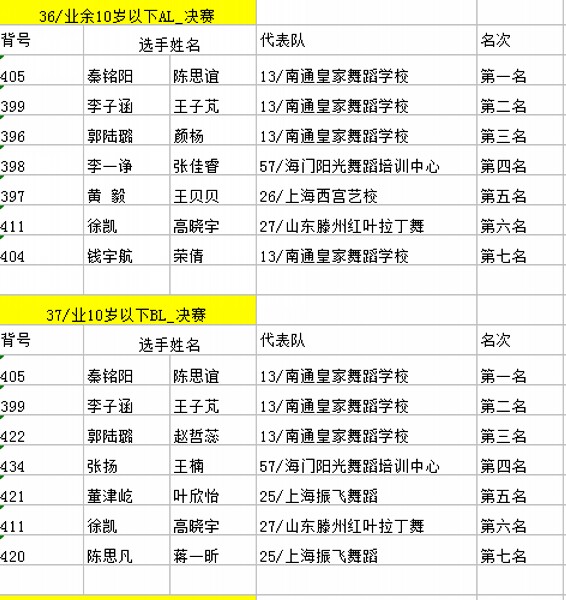 36/业余10岁以下AL_决赛

| 背号 | 选手姓名 | | 代表队 | 名次 |
|---|---|---|---|---|
| 405 | 秦铭阳 | 陈思谊 | 13/南通皇家舞蹈学校 | 第一名 |
| 399 | 李子涵 | 王子芃 | 13/南通皇家舞蹈学校 | 第二名 |
| 396 | 郭陆璐 | 颜杨 | 13/南通皇家舞蹈学校 | 第三名 |
| 398 | 李一诤 | 张佳睿 | 57/海门阳光舞蹈培训中心 | 第四名 |
| 397 | 黄 毅 | 王贝贝 | 26/上海西宫艺校 | 第五名 |
| 411 | 徐凯 | 高晓宇 | 27/山东滕州红叶拉丁舞 | 第六名 |
| 404 | 钱宇航 | 荣倩 | 13/南通皇家舞蹈学校 | 第七名 |

37/业10岁以下BL_决赛

| 背号 | 选手姓名 | | 代表队 | 名次 |
|---|---|---|---|---|
| 405 | 秦铭阳 | 陈思谊 | 13/南通皇家舞蹈学校 | 第一名 |
| 399 | 李子涵 | 王子芃 | 13/南通皇家舞蹈学校 | 第二名 |
| 422 | 郭陆璐 | 赵哲蕊 | 13/南通皇家舞蹈学校 | 第三名 |
| 434 | 张扬 | 王楠 | 57/海门阳光舞蹈培训中心 | 第四名 |
| 421 | 董津屹 | 叶欣怡 | 25/上海振飞舞蹈 | 第五名 |
| 411 | 徐凯 | 高晓宇 | 27/山东滕州红叶拉丁舞 | 第六名 |
| 420 | 陈思凡 | 蒋一昕 | 25/上海振飞舞蹈 | 第七名 |